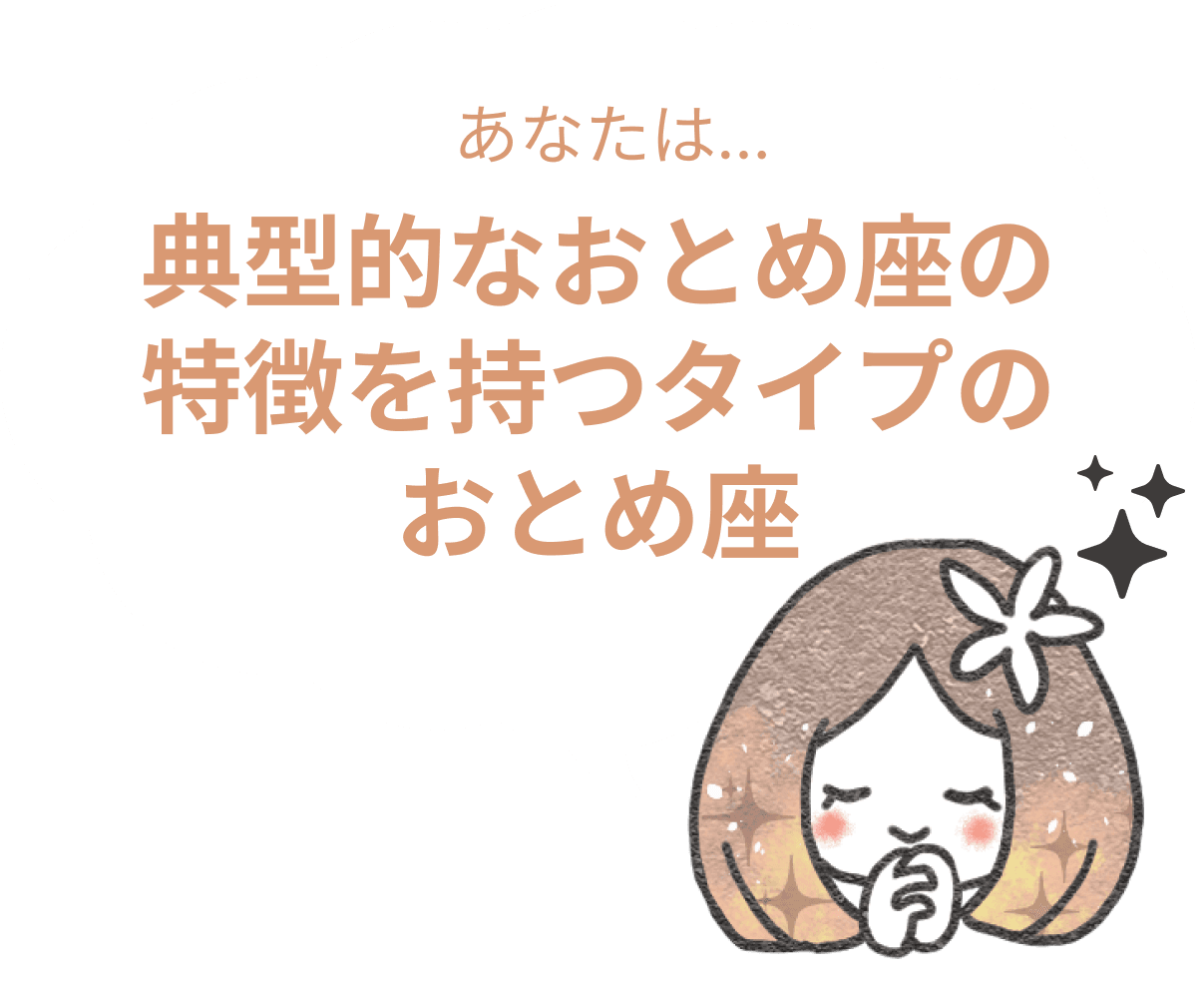 あなたは...

典型的なおとめ座の特徴を持つタイプのおとめ座